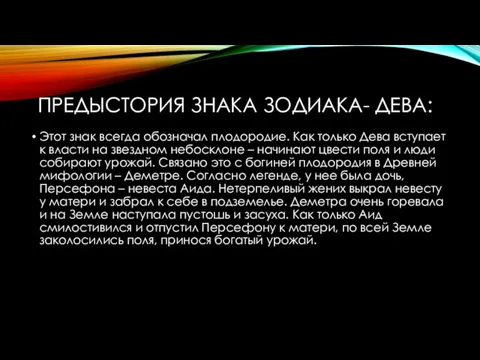 ПРЕДЫСТОРИЯ ЗНАКА ЗОДИАКА- ДЕВА:

• Этот знак всегда обозначал плодородие. Как только Дева вступает к власти на звездном небосклоне – начинают цвести поля и люди собирают урожай. Связано это с богиней плодородия в Древней мифологии – Деметре. Согласно легенде, у нее была дочь, Персефона – невеста Аида. Нетерпеливый жених выкрал невесту у матери и забрал к себе в подземелье. Деметра очень горевала и на Земле наступала пустошь и засуха. Как только Аид смилостивился и отпустил Персефону к матери, по всей Земле заколосились поля, принося богатый урожай.